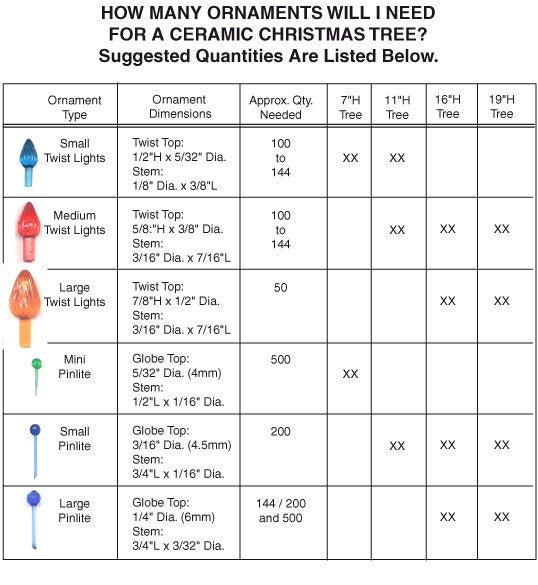 HOW MANY ORNAMENTS WILL I NEED FOR A CERAMIC CHRISTMAS TREE?
Suggested Quantities Are Listed Below.

| Ornament Type | Ornament Dimensions | Approx. Qty. Needed | 7"H Tree | 11"H Tree | 16"H Tree | 19"H Tree |
|---|---|---|---|---|---|---|
| Small Twist Lights | Twist Top: 1/2"H x 5/32" Dia. Stem: 1/8" Dia. x 3/8"L | 100 to 144 | XX | XX | | |
| Medium Twist Lights | Twist Top: 5/8:"H x 3/8" Dia. Stem: 3/16" Dia. x 7/16"L | 100 to 144 | | XX | XX | XX |
| Large Twist Lights | Twist Top: 7/8"H x 1/2" Dia. Stem: 3/16" Dia. x 7/16"L | 50 | | | XX | XX |
| Mini Pinlite | Globe Top: 5/32" Dia. (4mm) Stem: 1/2"L x 1/16" Dia. | 500 | XX | | | |
| Small Pinlite | Globe Top: 3/16" Dia. (4.5mm) Stem: 3/4"L x 1/16" Dia. | 200 | | XX | XX | XX |
| Large Pinlite | Globe Top: 1/4" Dia. (6mm) Stem: 3/4"L x 3/32" Dia. | 144 / 200 and 500 | | | XX | XX |